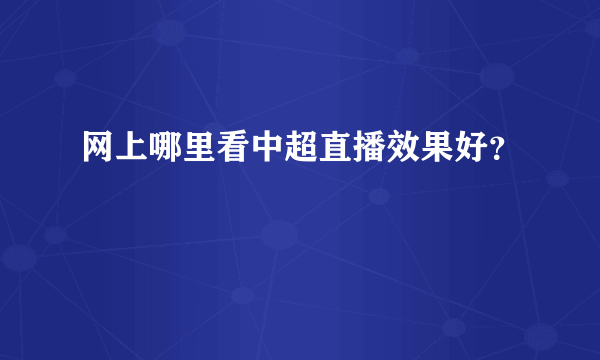 网上哪里看中超直播效果好?